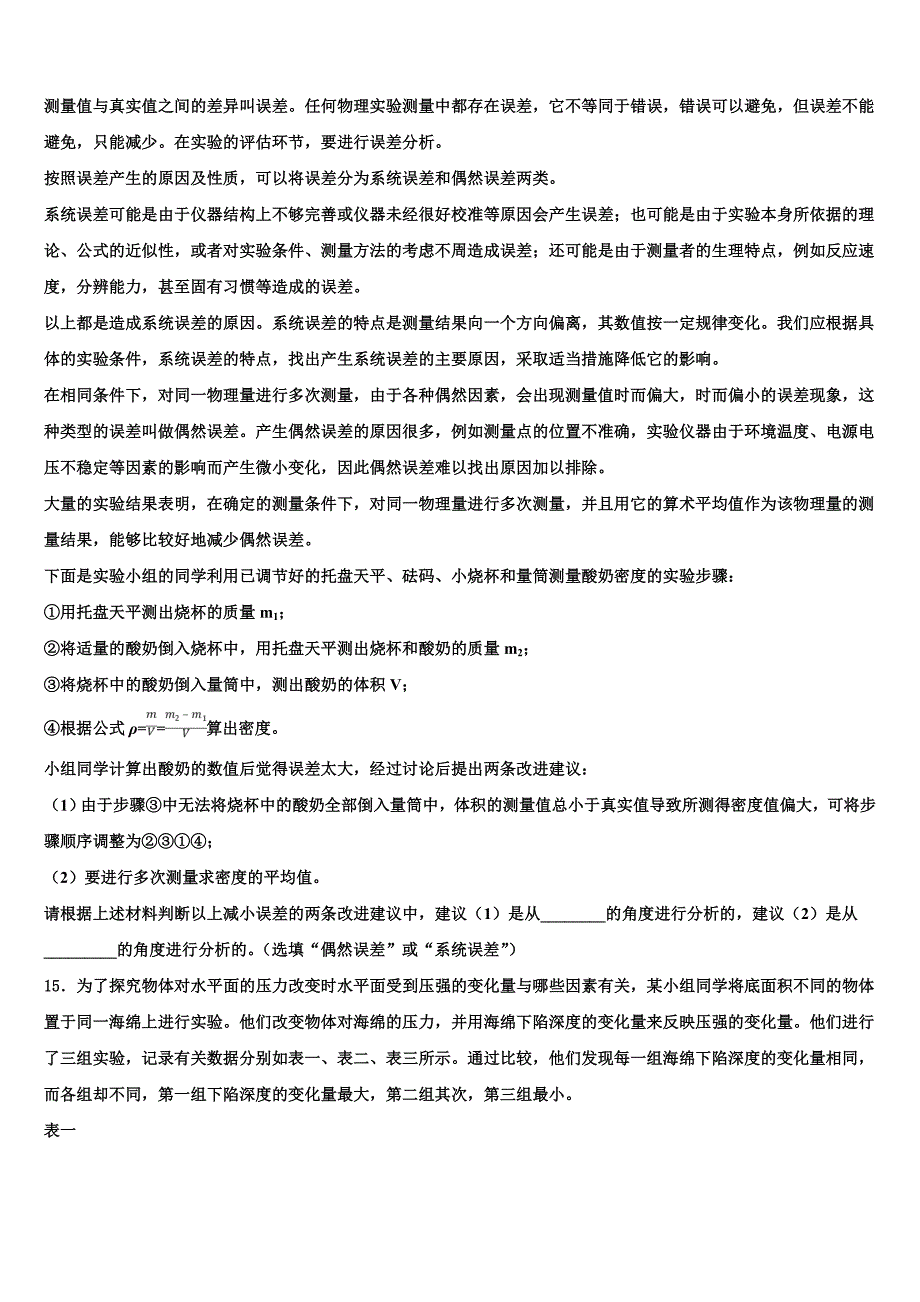 测量值与真实值之间的差异叫误差。任何物理实验测量中都存在误差，它不等同于错误，错误可以避免，但误差不能避免，只能减少。在实验的评估环节，要进行误差分析。

按照误差产生的原因及性质，可以将误差分为系统误差和偶然误差两类。

系统误差可能是由于仪器结构上不够完善或仪器未经很好校准等原因会产生误差；也可能是由于实验本身所依据的理论、公式的近似性，或者对实验条件、测量方法的考虑不周造成误差；还可能是由于测量者的生理特点，例如反应速度，分辨能力，甚至固有习惯等造成的误差。

以上都是造成系统误差的原因。系统误差的特点是测量结果向一个方向偏离，其数值按一定规律变化。我们应根据具体的实验条件，系统误差的特点，找出产生系统误差的主要原因，采取适当措施降低它的影响。

在相同条件下，对同一物理量进行多次测量，由于各种偶然因素，会出现测量值时而偏大，时而偏小的误差现象，这种类型的误差叫做偶然误差。产生偶然误差的原因很多，例如测量点的位置不准确，实验仪器由于环境温度、电源电压不稳定等因素的影响而产生微小变化，因此偶然误差难以找出原因加以排除。

大量的实验结果表明，在确定的测量条件下，对同一物理量进行多次测量，并且用它的算术平均值作为该物理量的测量结果，能够比较好地减少偶然误差。

下面是实验小组的同学利用已调节好的托盘天平、砝码、小烧杯和量筒测量酸奶密度的实验步骤：

①用托盘天平测出烧杯的质量 $m_1$；

②将适量的酸奶倒入烧杯中，用托盘天平测出烧杯和酸奶的质量 $m_2$；

③将烧杯中的酸奶倒入量筒中，测出酸奶的体积 V；

④根据公式 $\rho=\frac{m}{V}=\frac{m_2-m_1}{V}$算出密度。

小组同学计算出酸奶的数值后觉得误差太大，经过讨论后提出两条改进建议：

（1）由于步骤③中无法将烧杯中的酸奶全部倒入量筒中，体积的测量值总小于真实值导致所测得密度值偏大，可将步骤顺序调整为②③①④；

（2）要进行多次测量求密度的平均值。

请根据上述材料判断以上减小误差的两条改进建议中，建议（1）是从________的角度进行分析的，建议（2）是从_________的角度进行分析的。（选填“偶然误差”或“系统误差”）

15．为了探究物体对水平面的压力改变时水平面受到压强的变化量与哪些因素有关，某小组同学将底面积不同的物体置于同一海绵上进行实验。他们改变物体对海绵的压力，并用海绵下陷深度的变化量来反映压强的变化量。他们进行了三组实验，记录有关数据分别如表一、表二、表三所示。通过比较，他们发现每一组海绵下陷深度的变化量相同，而各组却不同，第一组下陷深度的变化量最大，第二组其次，第三组最小。

表一